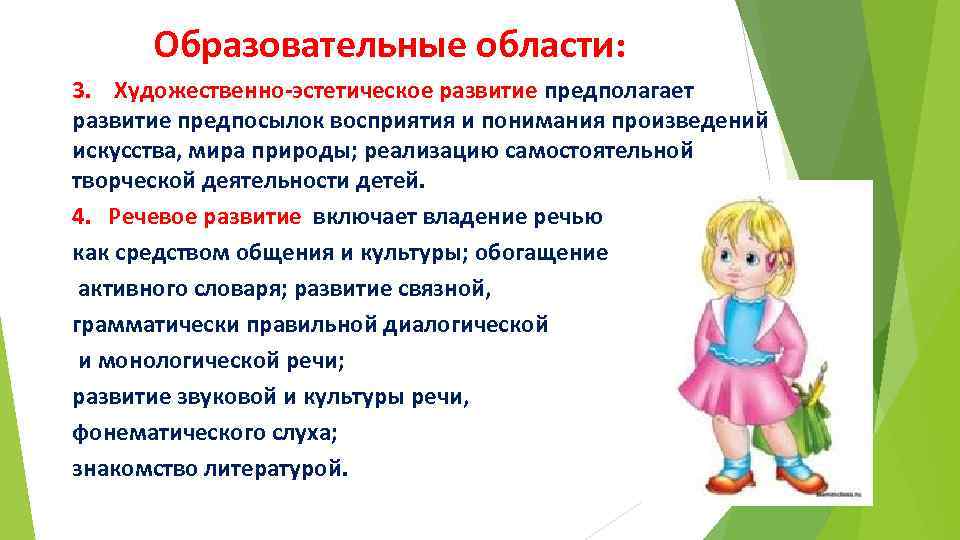 Образовательные области:

3. Художественно-эстетическое развитие предполагает развитие предпосылок восприятия и понимания произведений искусства, мира природы; реализацию самостоятельной творческой деятельности детей.

4. Речевое развитие включает владение речью как средством общения и культуры; обогащение активного словаря; развитие связной, грамматически правильной диалогической и монологической речи;
развитие звуковой и культуры речи, фонематического слуха;
знакомство литературой.